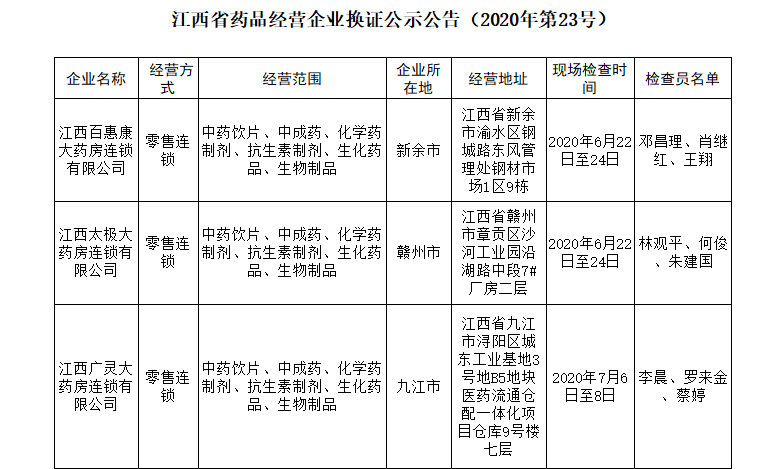 江西省药品经营企业换证公示公告（2020年第23号）

| 企业名称 | 经营方式 | 经营范围 | 企业所在地 | 经营地址 | 现场检查时间 | 检查员名单 |
|---|---|---|---|---|---|---|
| 江西百惠康大药房连锁有限公司 | 零售连锁 | 中药饮片、中成药、化学药制剂、抗生素制剂、生化药品、生物制品 | 新余市 | 江西省新余市渝水区钢城路东风管理处钢材市场1区9栋 | 2020年6月22日至24日 | 邓昌理、肖继红、王翔 |
| 江西太极大药房连锁有限公司 | 零售连锁 | 中药饮片、中成药、化学药制剂、抗生素制剂、生化药品、生物制品 | 赣州市 | 江西省赣州市章贡区沙河工业园沿湖路中段7#厂房二层 | 2020年6月22日至24日 | 林观平、何俊、朱建国 |
| 江西广灵大药房连锁有限公司 | 零售连锁 | 中药饮片、中成药、化学药制剂、抗生素制剂、生化药品、生物制品 | 九江市 | 江西省九江市浔阳区城东工业基地3号地B5地块医药流通仓配一体化项目仓库9号楼七层 | 2020年7月6日至8日 | 李晨、罗来金、蔡婷 |